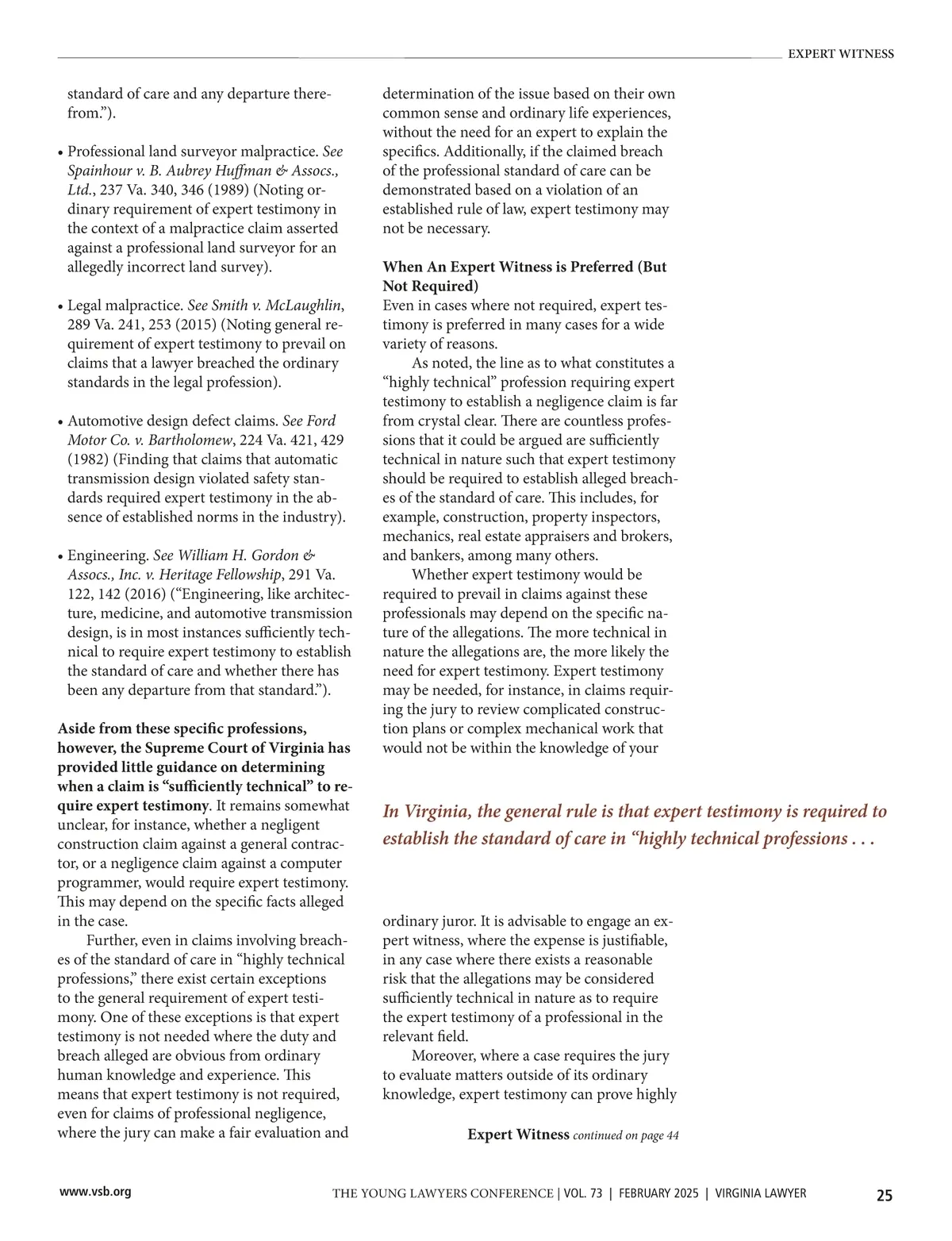 EXPERT WITNESS

standard of care and any departure therefrom.”).

• Professional land surveyor malpractice. See Spainhour v. B. Aubrey Huffman & Assocs., Ltd., 237 Va. 340, 346 (1989) (Noting ordinary requirement of expert testimony in the context of a malpractice claim asserted against a professional land surveyor for an allegedly incorrect land survey).

• Legal malpractice. See Smith v. McLaughlin, 289 Va. 241, 253 (2015) (Noting general requirement of expert testimony to prevail on claims that a lawyer breached the ordinary standards in the legal profession).

• Automotive design defect claims. See Ford Motor Co. v. Bartholomew, 224 Va. 421, 429 (1982) (Finding that claims that automatic transmission design violated safety standards required expert testimony in the absence of established norms in the industry).

• Engineering. See William H. Gordon & Assocs., Inc. v. Heritage Fellowship, 291 Va. 122, 142 (2016) (“Engineering, like architecture, medicine, and automotive transmission design, is in most instances sufficiently technical to require expert testimony to establish the standard of care and whether there has been any departure from that standard.”).

Aside from these specific professions, however, the Supreme Court of Virginia has provided little guidance on determining when a claim is “sufficiently technical” to require expert testimony. It remains somewhat unclear, for instance, whether a negligent construction claim against a general contractor, or a negligence claim against a computer programmer, would require expert testimony. This may depend on the specific facts alleged in the case.

Further, even in claims involving breaches of the standard of care in “highly technical professions,” there exist certain exceptions to the general requirement of expert testimony. One of these exceptions is that expert testimony is not needed where the duty and breach alleged are obvious from ordinary human knowledge and experience. This means that expert testimony is not required, even for claims of professional negligence, where the jury can make a fair evaluation and determination of the issue based on their own common sense and ordinary life experiences, without the need for an expert to explain the specifics. Additionally, if the claimed breach of the professional standard of care can be demonstrated based on a violation of an established rule of law, expert testimony may not be necessary.

When An Expert Witness is Preferred (But Not Required)
Even in cases where not required, expert testimony is preferred in many cases for a wide variety of reasons.

As noted, the line as to what constitutes a “highly technical” profession requiring expert testimony to establish a negligence claim is far from crystal clear. There are countless professions that it could be argued are sufficiently technical in nature such that expert testimony should be required to establish alleged breaches of the standard of care. This includes, for example, construction, property inspectors, mechanics, real estate appraisers and brokers, and bankers, among many others.

Whether expert testimony would be required to prevail in claims against these professionals may depend on the specific nature of the allegations. The more technical in nature the allegations are, the more likely the need for expert testimony. Expert testimony may be needed, for instance, in claims requiring the jury to review complicated construction plans or complex mechanical work that would not be within the knowledge of your

In Virginia, the general rule is that expert testimony is required to establish the standard of care in “highly technical professions . . .

ordinary juror. It is advisable to engage an expert witness, where the expense is justifiable, in any case where there exists a reasonable risk that the allegations may be considered sufficiently technical in nature as to require the expert testimony of a professional in the relevant field.

Moreover, where a case requires the jury to evaluate matters outside of its ordinary knowledge, expert testimony can prove highly

Expert Witness continued on page 44

www.vsb.org THE YOUNG LAWYERS CONFERENCE | VOL. 73 | FEBRUARY 2025 | VIRGINIA LAWYER 25